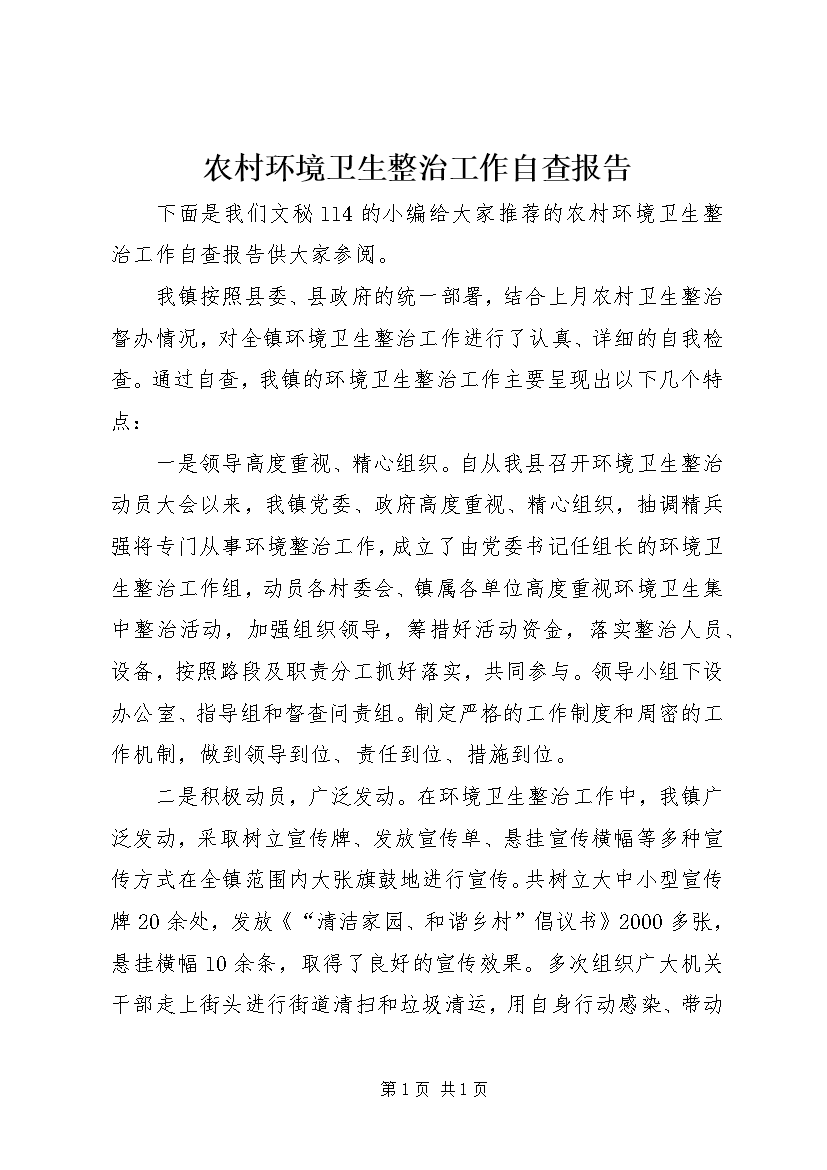 农村环境卫生整治工作自查报告

下面是我们文秘114的小编给大家推荐的农村环境卫生整治工作自查报告供大家参阅。

我镇按照县委、县政府的统一部署，结合上月农村卫生整治督办情况，对全镇环境卫生整治工作进行了认真、详细的自我检查。通过自查，我镇的环境卫生整治工作主要呈现出以下几个特点：

一是领导高度重视、精心组织。自从我县召开环境卫生整治动员大会以来，我镇党委、政府高度重视、精心组织，抽调精兵强将专门从事环境整治工作，成立了由党委书记任组长的环境卫生整治工作组，动员各村委会、镇属各单位高度重视环境卫生集中整治活动，加强组织领导，筹措好活动资金，落实整治人员、设备，按照路段及职责分工抓好落实，共同参与。领导小组下设办公室、指导组和督查问责组。制定严格的工作制度和周密的工作机制，做到领导到位、责任到位、措施到位。

二是积极动员，广泛发动。在环境卫生整治工作中，我镇广泛发动，采取树立宣传牌、发放宣传单、悬挂宣传横幅等多种宣传方式在全镇范围内大张旗鼓地进行宣传。共树立大中小型宣传牌20余处，发放《“清洁家园、和谐乡村”倡议书》2000多张，悬挂横幅10余条，取得了良好的宣传效果。多次组织广大机关干部走上街头进行街道清扫和垃圾清运，用自身行动感染、带动

第1页 共1页